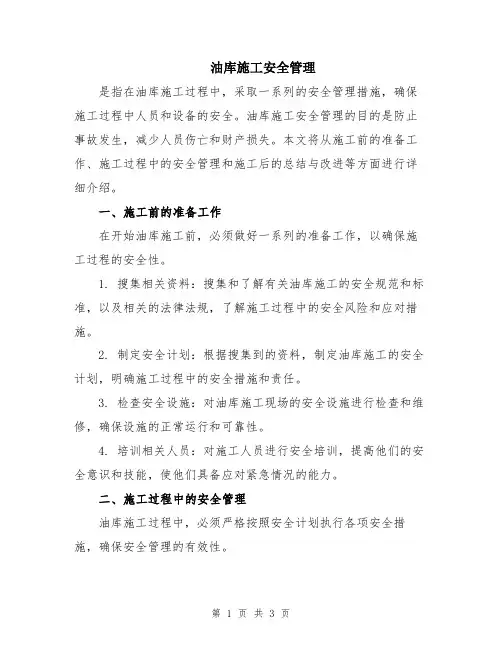 油库施工安全管理

是指在油库施工过程中，采取一系列的安全管理措施，确保施工过程中人员和设备的安全。油库施工安全管理的目的是防止事故发生，减少人员伤亡和财产损失。本文将从施工前的准备工作、施工过程中的安全管理和施工后的总结与改进等方面进行详细介绍。

一、施工前的准备工作

在开始油库施工前，必须做好一系列的准备工作，以确保施工过程的安全性。

1. 搜集相关资料：搜集和了解有关油库施工的安全规范和标准，以及相关的法律法规，了解施工过程中的安全风险和应对措施。

2. 制定安全计划：根据搜集到的资料，制定油库施工的安全计划，明确施工过程中的安全措施和责任。

3. 检查安全设施：对油库施工现场的安全设施进行检查和维修，确保设施的正常运行和可靠性。

4. 培训相关人员：对施工人员进行安全培训，提高他们的安全意识和技能，使他们具备应对紧急情况的能力。

二、施工过程中的安全管理

油库施工过程中，必须严格按照安全计划执行各项安全措施，确保安全管理的有效性。

第 1 页 共 3 页